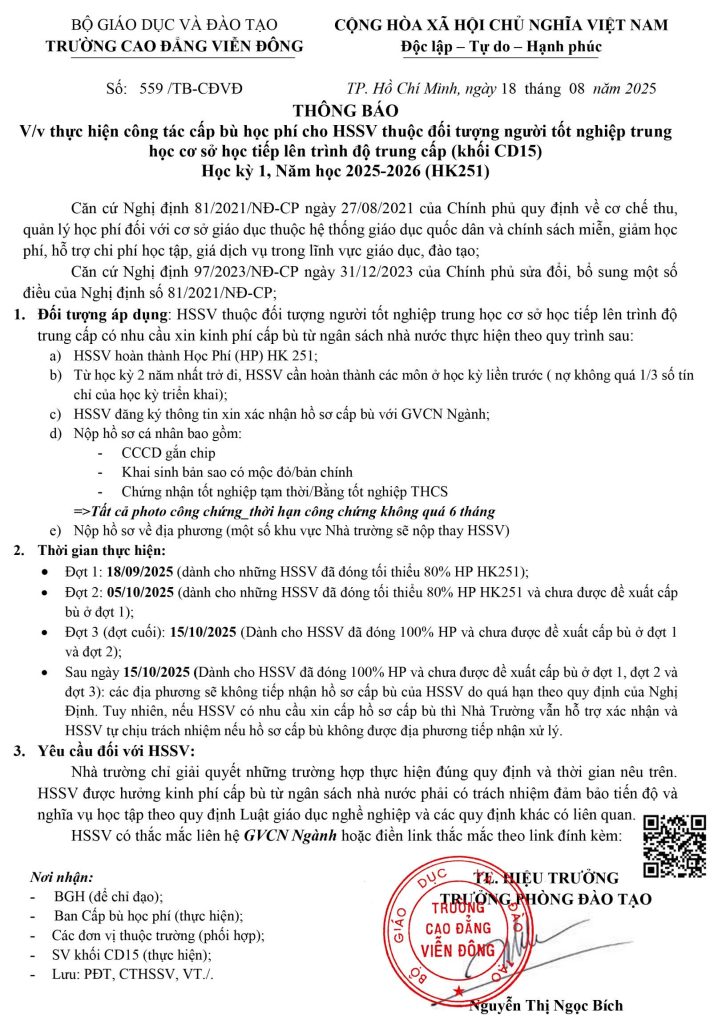 BỘ GIÁO DỤC VÀ ĐÀO TẠO
TRƯỜNG CAO ĐẲNG VIỄN ĐÔNG

CỘNG HÒA XÃ HỘI CHỦ NGHĨA VIỆT NAM
Độc lập – Tự do – Hạnh phúc

Số: 559 /TB-CĐVĐ

TP. Hồ Chí Minh, ngày 18 tháng 08 năm 2025

THÔNG BÁO
V/v thực hiện công tác cấp bù học phí cho HSSV thuộc đối tượng người tốt nghiệp trung học cơ sở học tiếp lên trình độ trung cấp (khối CD15)
Học kỳ 1, Năm học 2025-2026 (HK251)

Căn cứ Nghị định 81/2021/NĐ-CP ngày 27/08/2021 của Chính phủ quy định về cơ chế thu, quản lý học phí đối với cơ sở giáo dục thuộc hệ thống giáo dục quốc dân và chính sách miễn, giảm học phí, hỗ trợ chi phí học tập, giá dịch vụ trong lĩnh vực giáo dục, đào tạo;

Căn cứ Nghị định 97/2023/NĐ-CP ngày 31/12/2023 của Chính phủ sửa đổi, bổ sung một số điều của Nghị định số 81/2021/NĐ-CP;

1. Đối tượng áp dụng: HSSV thuộc đối tượng người tốt nghiệp trung học cơ sở học tiếp lên trình độ trung cấp có nhu cầu xin kinh phí cấp bù từ ngân sách nhà nước thực hiện theo quy trình sau:
a) HSSV hoàn thành Học Phí (HP) HK 251;
b) Từ học kỳ 2 năm nhất trở đi, HSSV cần hoàn thành các môn ở học kỳ liền trước ( nợ không quá 1/3 số tín chỉ của học kỳ triển khai);
c) HSSV đăng ký thông tin xin xác nhận hồ sơ cấp bù với GVCN Ngành;
d) Nộp hồ sơ cá nhân bao gồm:
- CCCD gắn chip
- Khai sinh bản sao có mộc đỏ/bản chính
- Chứng nhận tốt nghiệp tạm thời/Bằng tốt nghiệp THCS
=>Tất cả photo công chứng_thời hạn công chứng không quá 6 tháng
e) Nộp hồ sơ về địa phương (một số khu vực Nhà trường sẽ nộp thay HSSV)

2. Thời gian thực hiện:
• Đợt 1: 18/09/2025 (dành cho những HSSV đã đóng tối thiểu 80% HP HK251);
• Đợt 2: 05/10/2025 (dành cho những HSSV đã đóng tối thiểu 80% HP HK251 và chưa được đề xuất cấp bù ở đợt 1);
• Đợt 3 (đợt cuối): 15/10/2025 (Dành cho HSSV đã đóng 100% HP và chưa được đề xuất cấp bù ở đợt 1 và đợt 2);
• Sau ngày 15/10/2025 (Dành cho HSSV đã đóng 100% HP và chưa được đề xuất cấp bù ở đợt 1, đợt 2 và đợt 3): các địa phương sẽ không tiếp nhận hồ sơ cấp bù của HSSV do quá hạn theo quy định của Nghị Định. Tuy nhiên, nếu HSSV có nhu cầu xin cấp hồ sơ cấp bù thì Nhà Trường vẫn hỗ trợ xác nhận và HSSV tự chịu trách nhiệm nếu hồ sơ cấp bù không được địa phương tiếp nhận xử lý.

3. Yêu cầu đối với HSSV:
Nhà trường chỉ giải quyết những trường hợp thực hiện đúng quy định và thời gian nêu trên. HSSV được hưởng kinh phí cấp bù từ ngân sách nhà nước phải có trách nhiệm đảm bảo tiến độ và nghĩa vụ học tập theo quy định Luật giáo dục nghề nghiệp và các quy định khác có liên quan.

HSSV có thắc mắc liên hệ GVCN Ngành hoặc điền link thắc mắc theo link đính kèm:

Nơi nhận:
- BGH (để chỉ đạo);
- Ban Cấp bù học phí (thực hiện);
- Các đơn vị thuộc trường (phối hợp);
- SV khối CD15 (thực hiện);
- Lưu: PĐT, CTHSSV, VT./.

TL. HIỆU TRƯỞNG
TRƯỞNG PHÒNG ĐÀO TẠO

BỘ GIÁO DỤC VÀ ĐÀO TẠO
TRƯỜNG CAO ĐẲNG VIỄN ĐÔNG

Nguyễn Thị Ngọc Bích